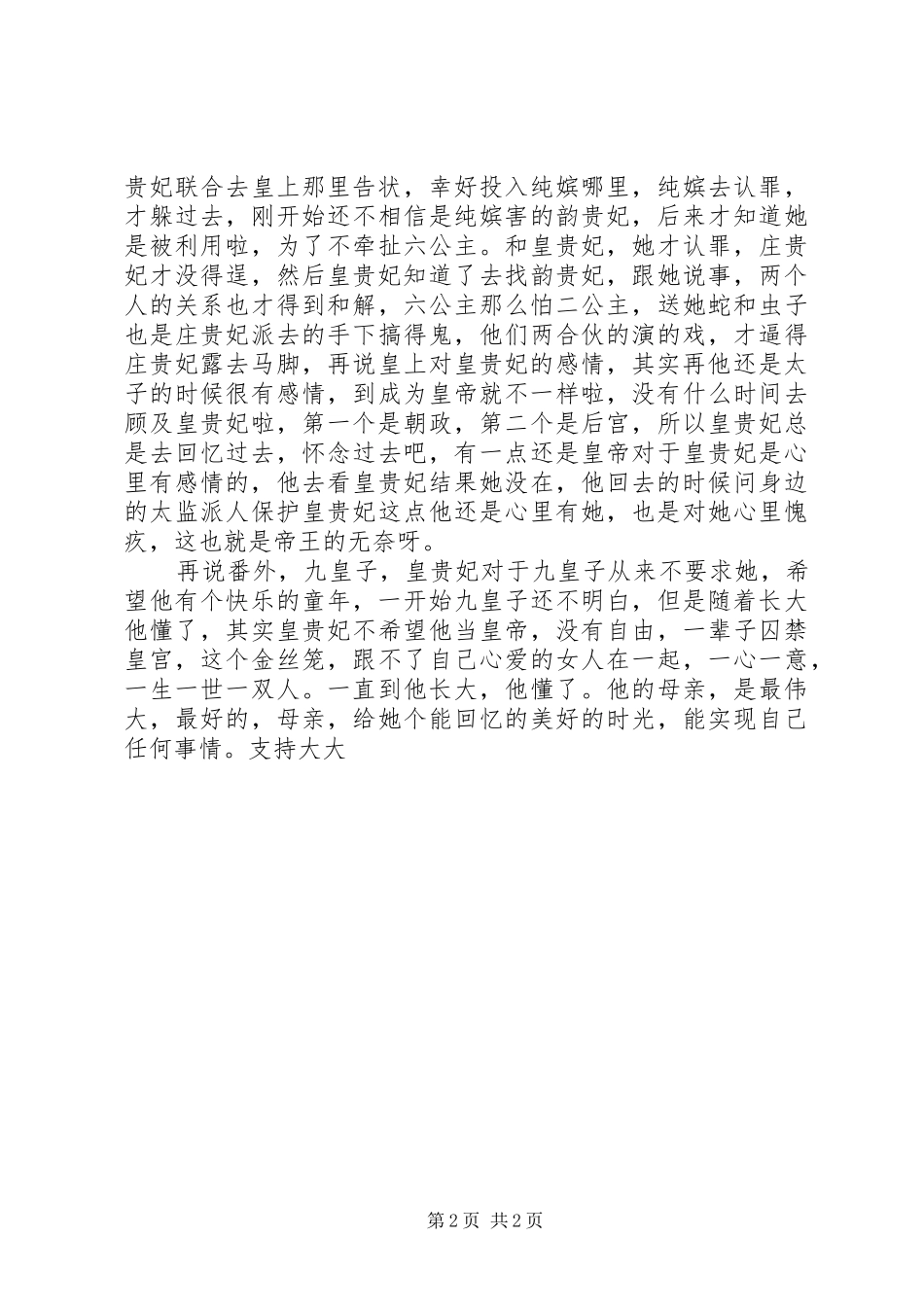 贵妃联合去皇上那里告状，幸好投入纯嫔哪里，纯嫔去认罪，才躲过去，刚开始还不相信是纯嫔害的韵贵妃，后来才知道她是被利用啦，为了不牵扯六公主。和皇贵妃，她才认罪，庄贵妃才没得逞，然后皇贵妃知道了去找韵贵妃，跟她说事，两个人的关系也才得到和解，六公主那么怕二公主，送她蛇和虫子也是庄贵妃派去的手下搞得鬼，他们两合伙的演的戏，才逼得庄贵妃露去马脚，再说皇上对皇贵妃的感情，其实再他还是太子的时候很有感情，到成为皇帝就不一样啦，没有什么时间去顾及皇贵妃啦，第一个是朝政，第二个是后宫，所以皇贵妃总是去回忆过去，怀念过去吧，有一点还是皇帝对于皇贵妃是心里有感情的，他去看皇贵妃结果她没在，他回去的时候问身边的太监派人保护皇贵妃这点他还是心里有她，也是对她心里愧疚，这也就是帝王的无奈呀。

再说番外，九皇子，皇贵妃对于九皇子从来不要求她，希望他有个快乐的童年，一开始九皇子还不明白，但是随着长大他懂了，其实皇贵妃不希望他当皇帝，没有自由，一辈子囚禁皇宫，这个金丝笼，跟不了自己心爱的女人在一起，一心一意，一生一世一双人。一直到他长大，他懂了。他的母亲，是最伟大，最好的，母亲，给她个能回忆的美好的时光，能实现自己任何事情。支持大大

第 2 页 共 2 页